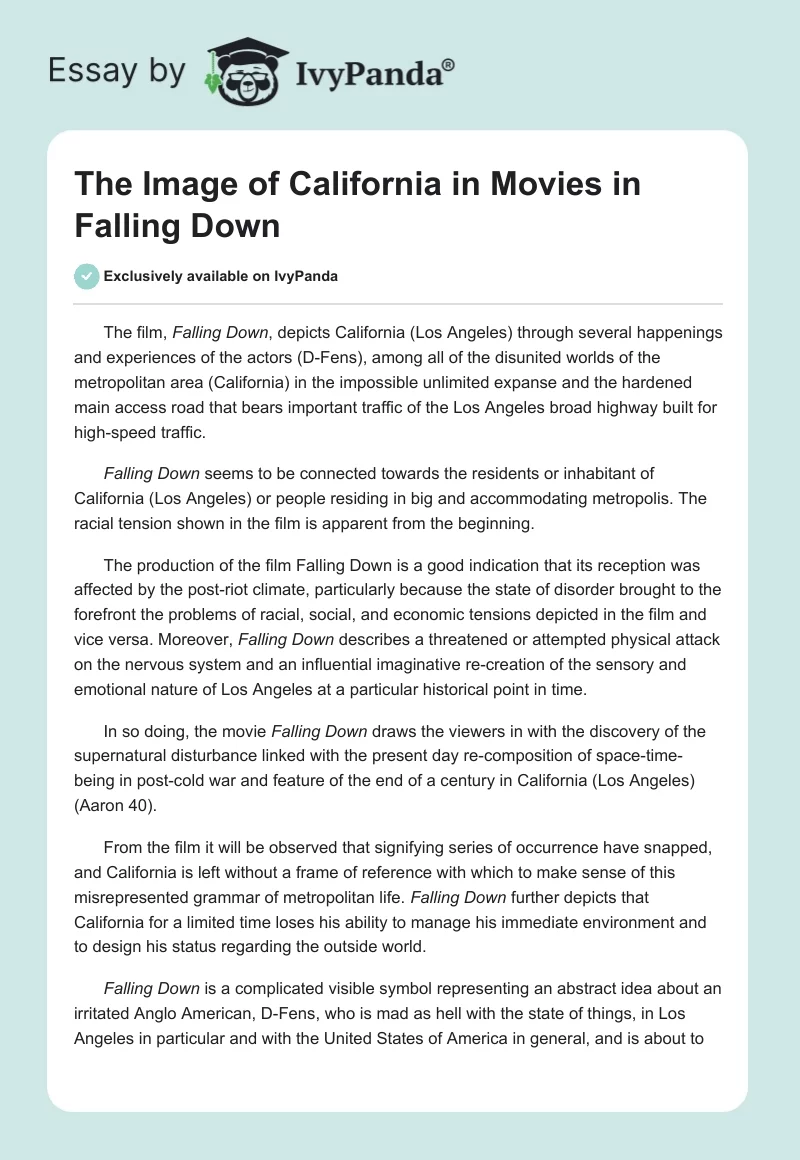 Essay by IvyPanda®

The Image of California in Movies in Falling Down

Exclusively available on IvyPanda

The film, Falling Down, depicts California (Los Angeles) through several happenings and experiences of the actors (D-Fens), among all of the disunited worlds of the metropolitan area (California) in the impossible unlimited expanse and the hardened main access road that bears important traffic of the Los Angeles broad highway built for high-speed traffic.

Falling Down seems to be connected towards the residents or inhabitant of California (Los Angeles) or people residing in big and accommodating metropolis. The racial tension shown in the film is apparent from the beginning.

The production of the film Falling Down is a good indication that its reception was affected by the post-riot climate, particularly because the state of disorder brought to the forefront the problems of racial, social, and economic tensions depicted in the film and vice versa. Moreover, Falling Down describes a threatened or attempted physical attack on the nervous system and an influential imaginative re-creation of the sensory and emotional nature of Los Angeles at a particular historical point in time.

In so doing, the movie Falling Down draws the viewers in with the discovery of the supernatural disturbance linked with the present day re-composition of space-time-being in post-cold war and feature of the end of a century in California (Los Angeles) (Aaron 40).

From the film it will be observed that signifying series of occurrence have snapped, and California is left without a frame of reference with which to make sense of this misrepresented grammar of metropolitan life. Falling Down further depicts that California for a limited time loses his ability to manage his immediate environment and to design his status regarding the outside world.

Falling Down is a complicated visible symbol representing an abstract idea about an irritated Anglo American, D-Fens, who is mad as hell with the state of things, in Los Angeles in particular and with the United States of America in general, and is about to